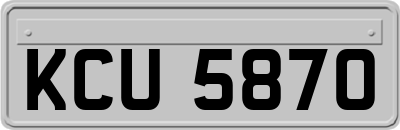 KCU 5870